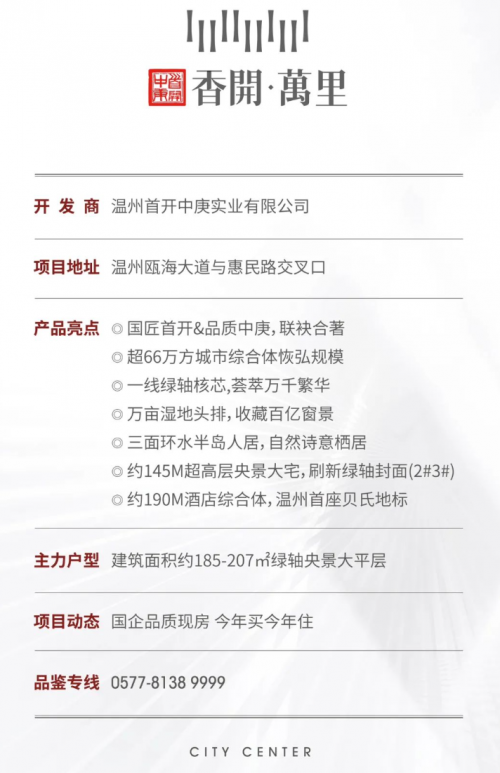 首開
中庚
香開·萬里

开 发 商 温州首开中庚实业有限公司

项目地址 温州瓯海大道与惠民路交叉口

产品亮点 ◎ 国匠首开&品质中庚，联袂合著
◎ 超66万方城市综合体恢弘规模
◎ 一线绿轴核芯,荟萃万千繁华
◎ 万亩湿地头排，收藏百亿窗景
◎ 三面环水半岛人居，自然诗意栖居
◎ 约145M超高层央景大宅，刷新绿轴封面(2#3#)
◎ 约190M酒店综合体，温州首座贝氏地标

主力户型 建筑面积约185-207㎡绿轴央景大平层

项目动态 国企品质现房 今年买今年住

品鉴专线 0577-8138 9999

CITY CENTER